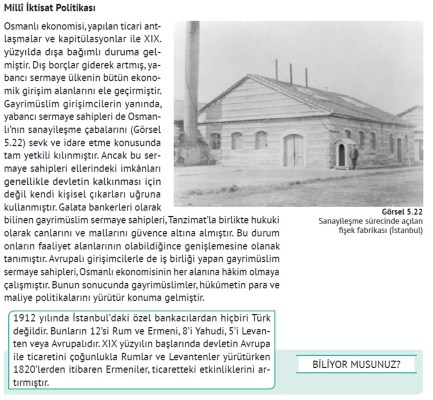 Millî İktisat Politikası

Osmanlı ekonomisi, yapılan ticari antlaşmalar ve kapitülasyonlar ile XIX. yüzyılda dışa bağımlı duruma gelmiştir. Dış borçlar giderek artmış, yabancı sermaye ülkenin bütün ekonomik girişim alanlarını ele geçirmiştir. Gayrimüslim girişimcilerin yanında, yabancı sermaye sahipleri de Osmanlı'nın sanayileşme çabalarını (Görsel 5.22) sevk ve idare etme konusunda tam yetkili kılınmıştır. Ancak bu sermaye sahipleri ellerindeki imkânları genellikle devletin kalkınması için değil kendi kişisel çıkarları uğruna kullanmıştır. Galata bankerleri olarak bilinen gayrimüslim sermaye sahipleri, Tanzimat'la birlikte hukuki olarak canlarını ve mallarını güvence altına almıştır. Bu durum onların faaliyet alanlarının olabildiğince genişlemesine olanak tanımıştır. Avrupalı girişimcilerle de iş birliği yapan gayrimüslim sermaye sahipleri, Osmanlı ekonomisinin her alanına hâkim olmaya çalışmıştır. Bunun sonucunda gayrimüslimler, hükûmetin para ve maliye politikalarını yürütür konuma gelmiştir.

Görsel 5.22
Sanayileşme sürecinde açılan fişek fabrikası (İstanbul)

1912 yılında İstanbul'daki özel bankacılardan hiçbiri Türk değildir. Bunların 12'si Rum ve Ermeni, 8'i Yahudi, 5'i Levanten veya Avrupalıdır. XIX yüzyılın başlarında devletin Avrupa ile ticaretini çoğunlukla Rumlar ve Levantenler yürütürken 1820'lerden itibaren Ermeniler, ticaretteki etkinliklerini artırmıştır.

BİLİYOR MUSUNUZ?